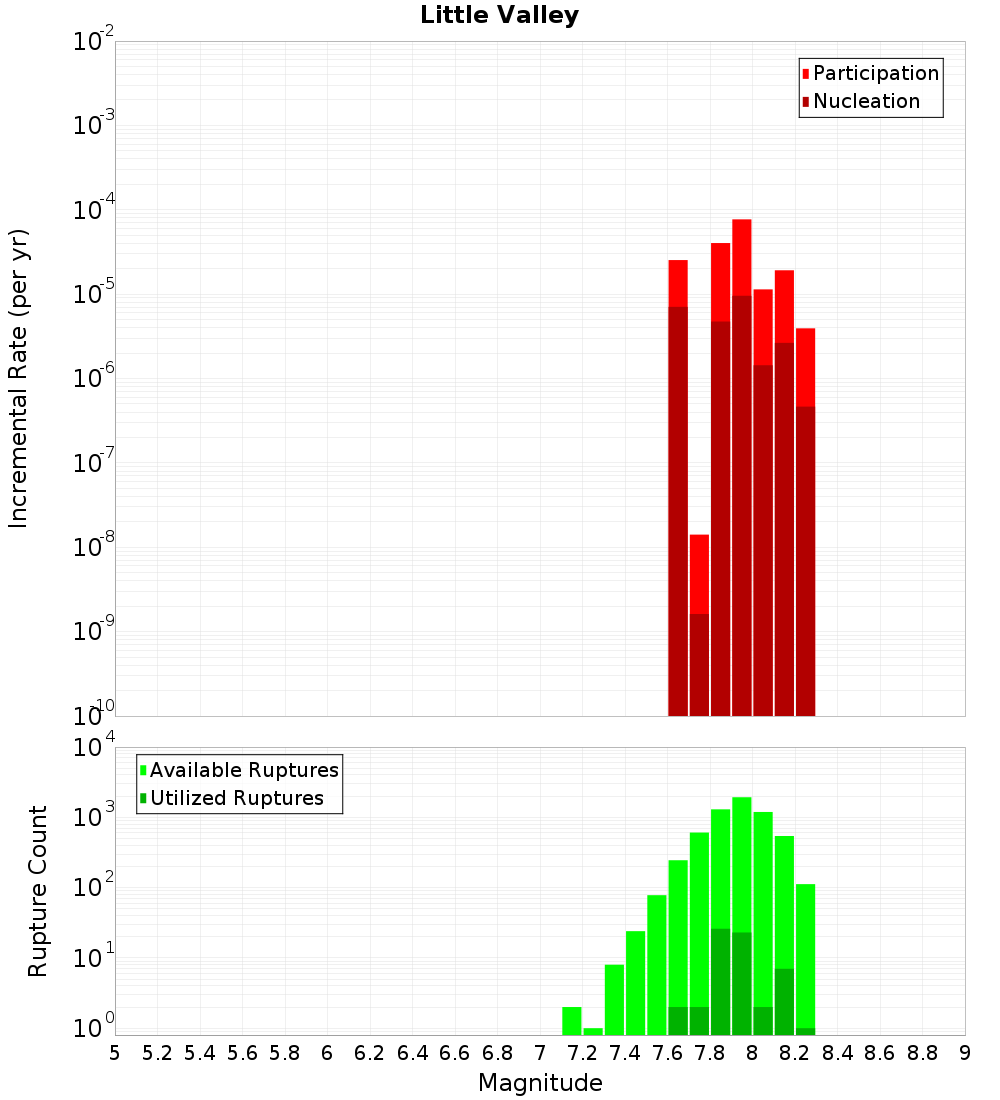 Little Valley

Participation
Nucleation

Incremental Rate (per yr)

$10^{-2}$
$10^{-3}$
$10^{-4}$
$10^{-5}$
$10^{-6}$
$10^{-7}$
$10^{-8}$
$10^{-9}$
$10^{-10}$

Available Ruptures
Utilized Ruptures

Rupture Count

$10^{4}$
$10^{3}$
$10^{2}$
$10^{1}$
$10^{0}$

5 5.2 5.4 5.6 5.8 6 6.2 6.4 6.6 6.8 7 7.2 7.4 7.6 7.8 8 8.2 8.4 8.6 8.8 9

Magnitude